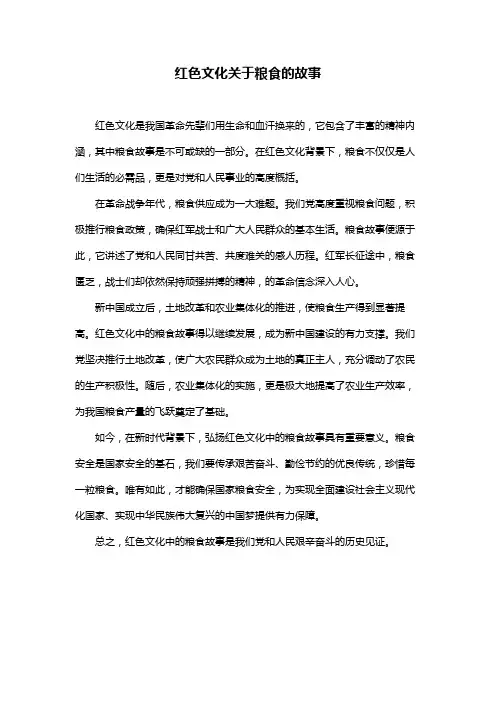 红色文化关于粮食的故事

红色文化是我国革命先辈们用生命和血汗换来的，它包含了丰富的精神内涵，其中粮食故事是不可或缺的一部分。在红色文化背景下，粮食不仅仅是人们生活的必需品，更是对党和人民事业的高度概括。

在革命战争年代，粮食供应成为一大难题。我们党高度重视粮食问题，积极推行粮食政策，确保红军战士和广大人民群众的基本生活。粮食故事便源于此，它讲述了党和人民同甘共苦、共度难关的感人历程。红军长征途中，粮食匮乏，战士们却依然保持顽强拼搏的精神，的革命信念深入人心。

新中国成立后，土地改革和农业集体化的推进，使粮食生产得到显著提高。红色文化中的粮食故事得以继续发展，成为新中国建设的有力支撑。我们党坚决推行土地改革，使广大农民群众成为土地的真正主人，充分调动了农民的生产积极性。随后，农业集体化的实施，更是极大地提高了农业生产效率，为我国粮食产量的飞跃奠定了基础。

如今，在新时代背景下，弘扬红色文化中的粮食故事具有重要意义。粮食安全是国家安全的基石，我们要传承艰苦奋斗、勤俭节约的优良传统，珍惜每一粒粮食。唯有如此，才能确保国家粮食安全，为实现全面建设社会主义现代化国家、实现中华民族伟大复兴的中国梦提供有力保障。

总之，红色文化中的粮食故事是我们党和人民艰辛奋斗的历史见证。